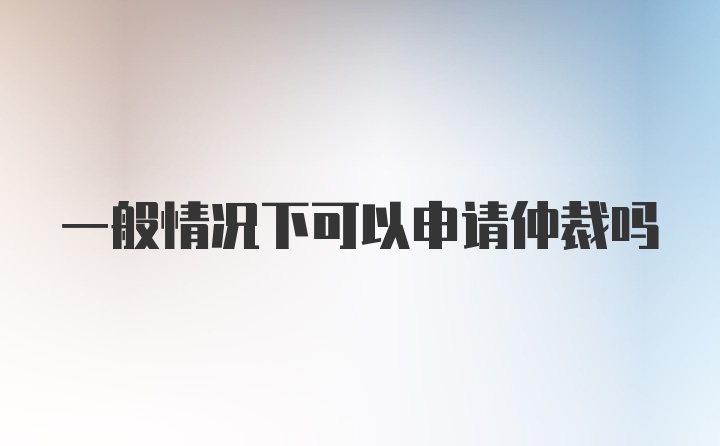 一般情况下可以申请仲裁吗